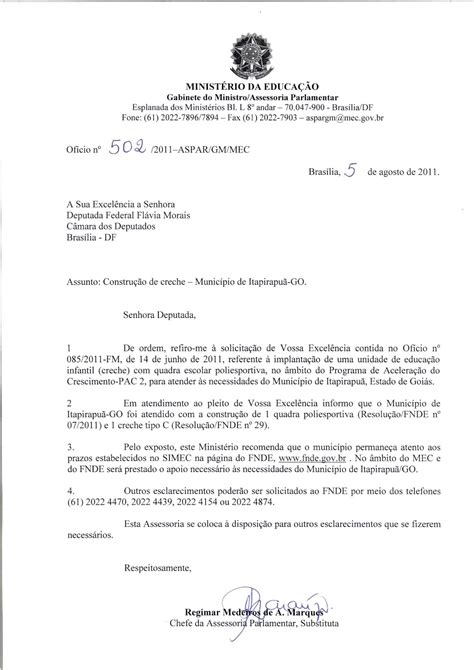 MINISTÉRIO DA EDUCAÇÃO
Gabinete do Ministro/Assessoria Parlamentar
Esplanada dos Ministérios Bl. L 8º andar – 70.047-900 - Brasília/DF
Fone: (61) 2022-7896/7894 – Fax (61) 2022-7903 – aspargm@mec.gov.br

Ofício nº 502 /2011–ASPAR/GM/MEC

Brasília, 5 de agosto de 2011.

A Sua Excelência a Senhora
Deputada Federal Flávia Morais
Câmara dos Deputados
Brasília - DF

Assunto: Construção de creche – Município de Itapirapuã-GO.

Senhora Deputada,

1 De ordem, refiro-me à solicitação de Vossa Excelência contida no Ofício nº 085/2011-FM, de 14 de junho de 2011, referente à implantação de uma unidade de educação infantil (creche) com quadra escolar poliesportiva, no âmbito do Programa de Aceleração do Crescimento-PAC 2, para atender às necessidades do Município de Itapirapuã, Estado de Goiás.

2 Em atendimento ao pleito de Vossa Excelência informo que o Município de Itapirapuã-GO foi atendido com a construção de 1 quadra poliesportiva (Resolução/FNDE nº 07/2011) e 1 creche tipo C (Resolução/FNDE nº 29).

3. Pelo exposto, este Ministério recomenda que o município permaneça atento aos prazos estabelecidos no SIMEC na página do FNDE, www.fnde.gov.br . No âmbito do MEC e do FNDE será prestado o apoio necessário às necessidades do Município de Itapirapuã/GO.

4. Outros esclarecimentos poderão ser solicitados ao FNDE por meio dos telefones (61) 2022 4470, 2022 4439, 2022 4154 ou 2022 4874.

Esta Assessoria se coloca à disposição para outros esclarecimentos que se fizerem necessários.

Respeitosamente,

Regimar Medeiros de A. Marques
Chefe da Assessoria Parlamentar, Substituta